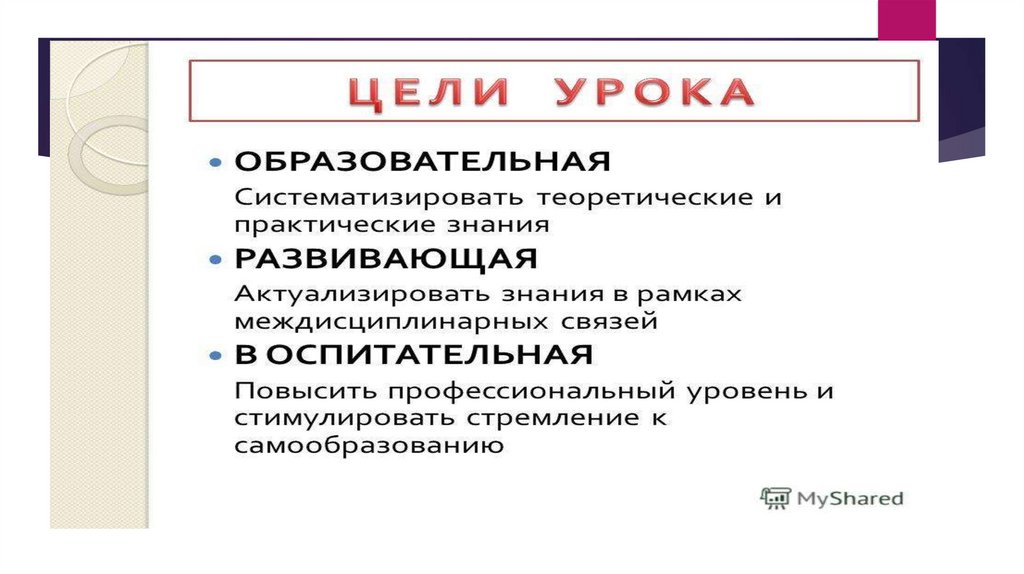 ЦЕЛИ УРОКА

• ОБРАЗОВАТЕЛЬНАЯ
Систематизировать теоретические и практические знания

• РАЗВИВАЮЩАЯ
Актуализировать знания в рамках междисциплинарных связей

• В ОСПИТАТЕЛЬНАЯ
Повысить профессиональный уровень и стимулировать стремление к самообразованию

MyShared